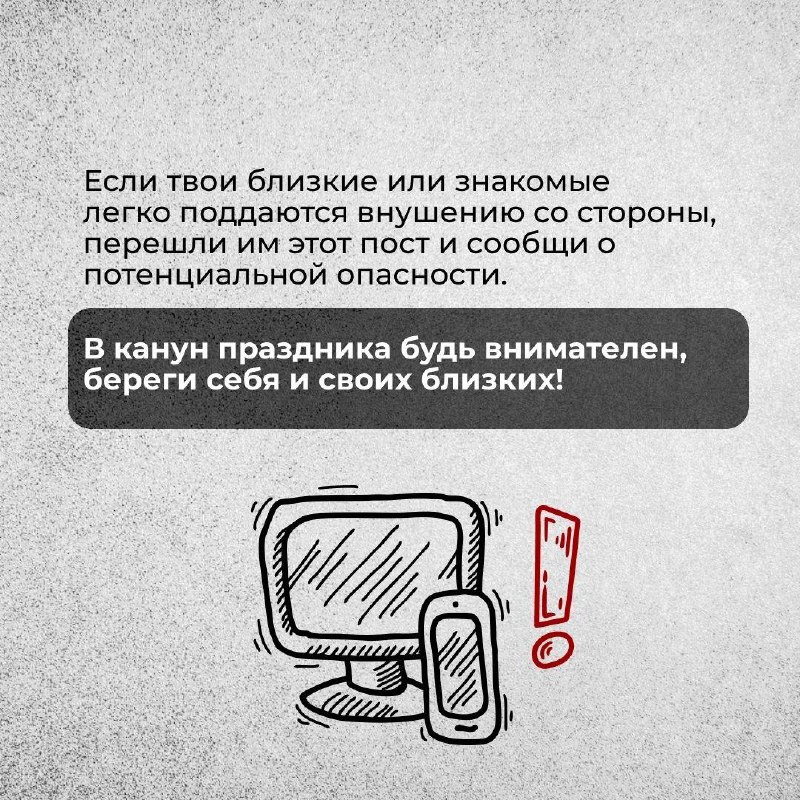 Если твои близкие или знакомые легко поддаются внушению со стороны, перешли им этот пост и сообщи о потенциальной опасности.

В канун праздника будь внимателен, береги себя и своих близких!